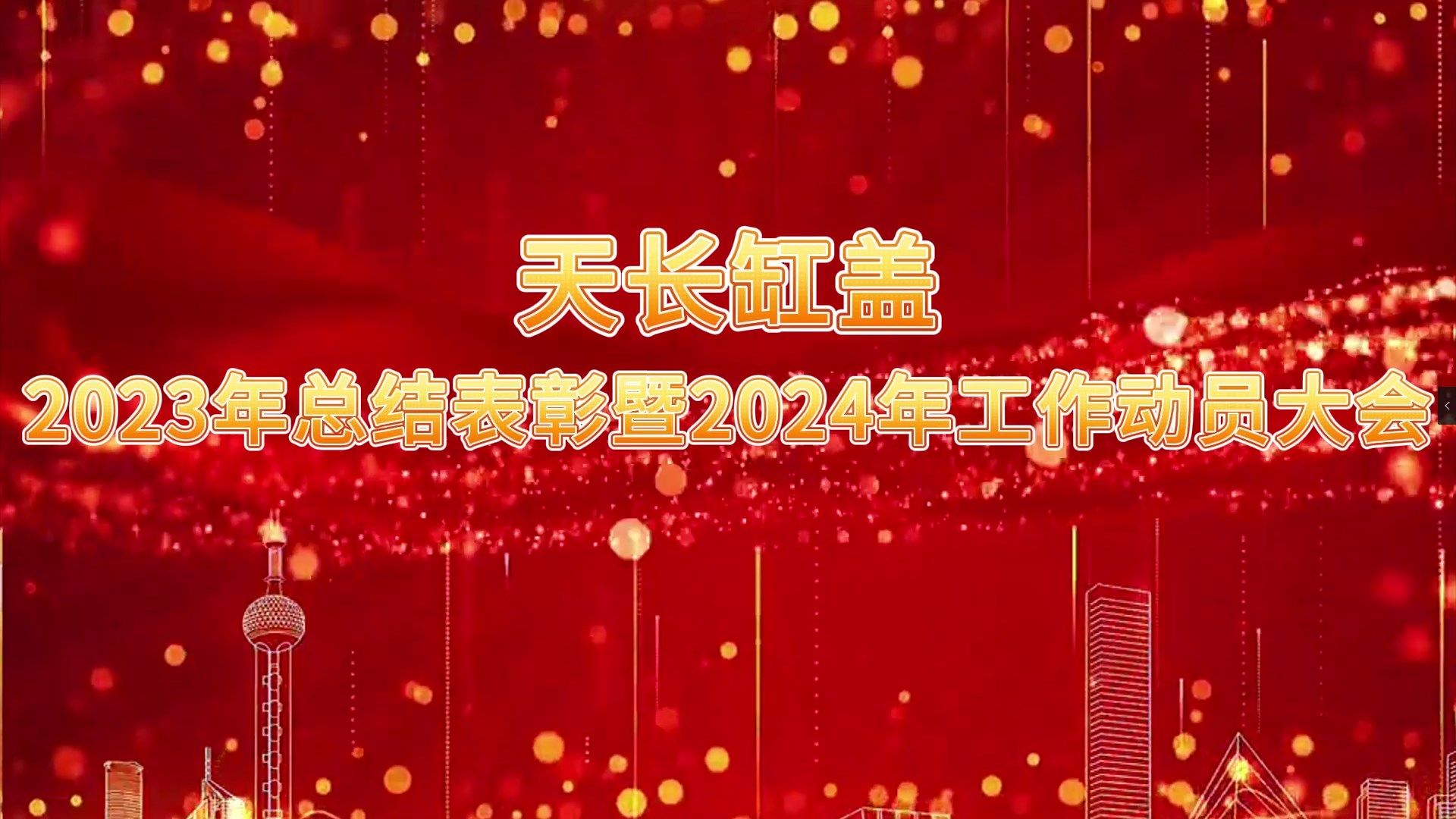 天长缸盖

2023年总结表彰暨2024年工作动员大会